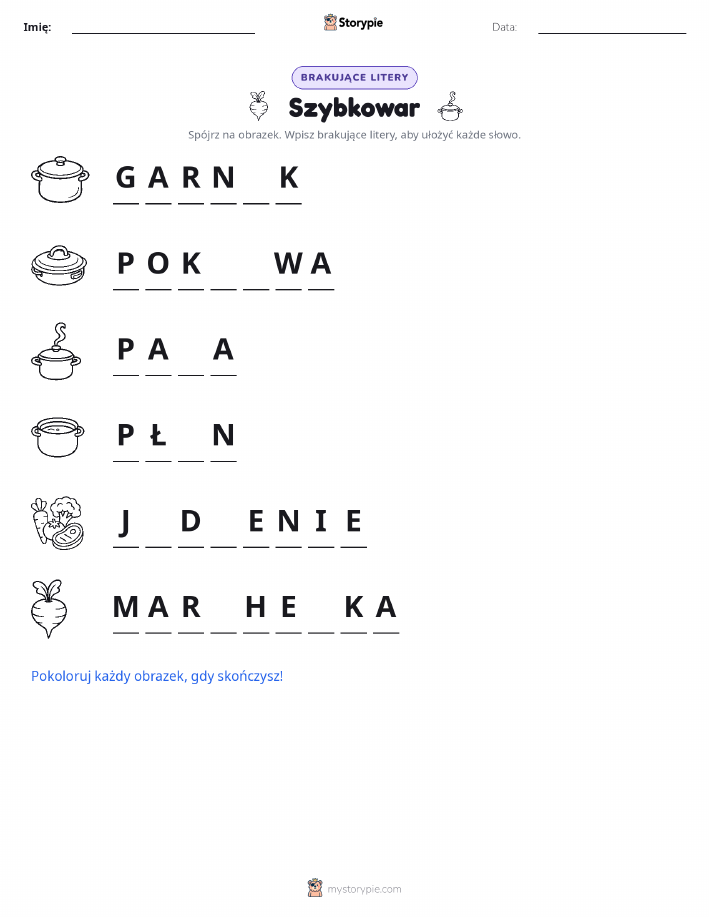 Imię: ____ Storypie Data: ____

BRAKUJĄCE LITERY

Szybkowar

Spójrz na obrazek. Wpisz brakujące litery, aby ułożyć każde słowo.

G A R N ____ K

P O K ____ ____ W A

P A ____ A

P Ł ____ N

J ____ D ____ E N I E

M A R ____ H E ____ K A

Pokoloruj każdy obrazek, gdy skończysz!

mystorypie.com